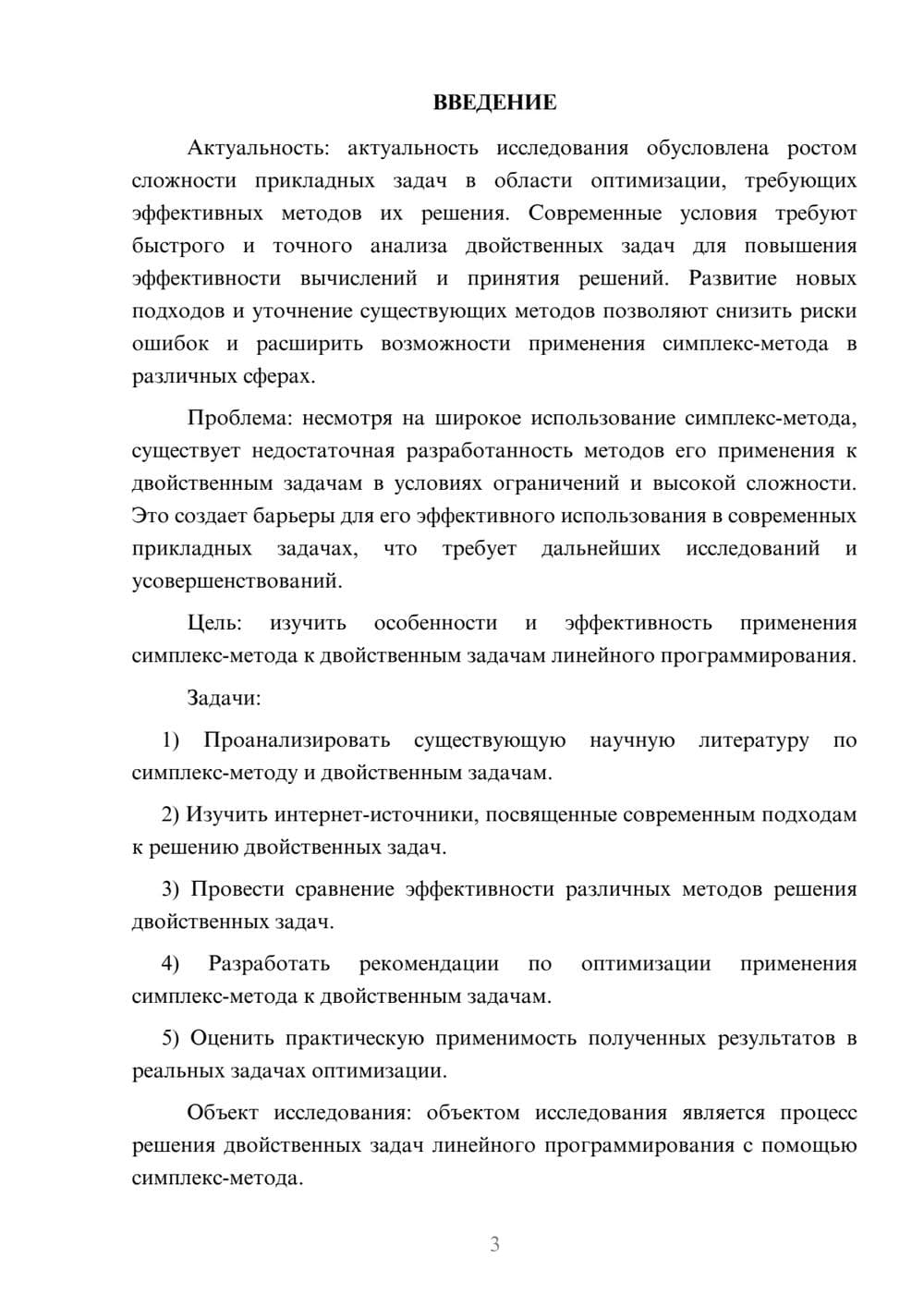 ВВЕДЕНИЕ

Актуальность: актуальность исследования обусловлена ростом сложности прикладных задач в области оптимизации, требующих эффективных методов их решения. Современные условия требуют быстрого и точного анализа двойственных задач для повышения эффективности вычислений и принятия решений. Развитие новых подходов и уточнение существующих методов позволяют снизить риски ошибок и расширить возможности применения симплекс-метода в различных сферах.

Проблема: несмотря на широкое использование симплекс-метода, существует недостаточная разработанность методов его применения к двойственным задачам в условиях ограничений и высокой сложности. Это создает барьеры для его эффективного использования в современных прикладных задачах, что требует дальнейших исследований и усовершенствований.

Цель: изучить особенности и эффективность применения симплекс-метода к двойственным задачам линейного программирования.

Задачи:

1) Проанализировать существующую научную литературу по симплекс-методу и двойственным задачам.

2) Изучить интернет-источники, посвященные современным подходам к решению двойственных задач.

3) Провести сравнение эффективности различных методов решения двойственных задач.

4) Разработать рекомендации по оптимизации применения симплекс-метода к двойственным задачам.

5) Оценить практическую применимость полученных результатов в реальных задачах оптимизации.

Объект исследования: объектом исследования является процесс решения двойственных задач линейного программирования с помощью симплекс-метода.

3